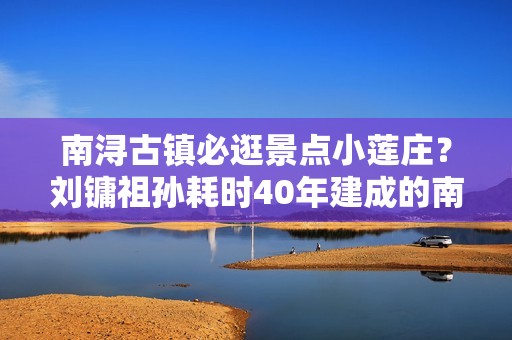 南浔古镇必逛景点小莲庄？刘镛祖孙耗时40年建成的南